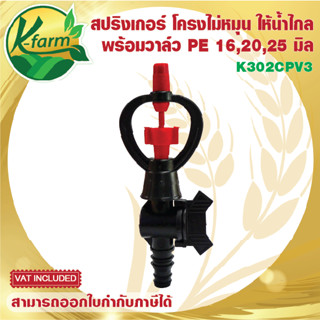 K-farm

สปริงเกอร์ โครงไม่หมุน ให้น้ำไกล
พร้อมวาล์ว PE 16,20,25 มิล
K302CPV3

VAT INCLUDED
สามารถออกใบกำกับภาษีได้